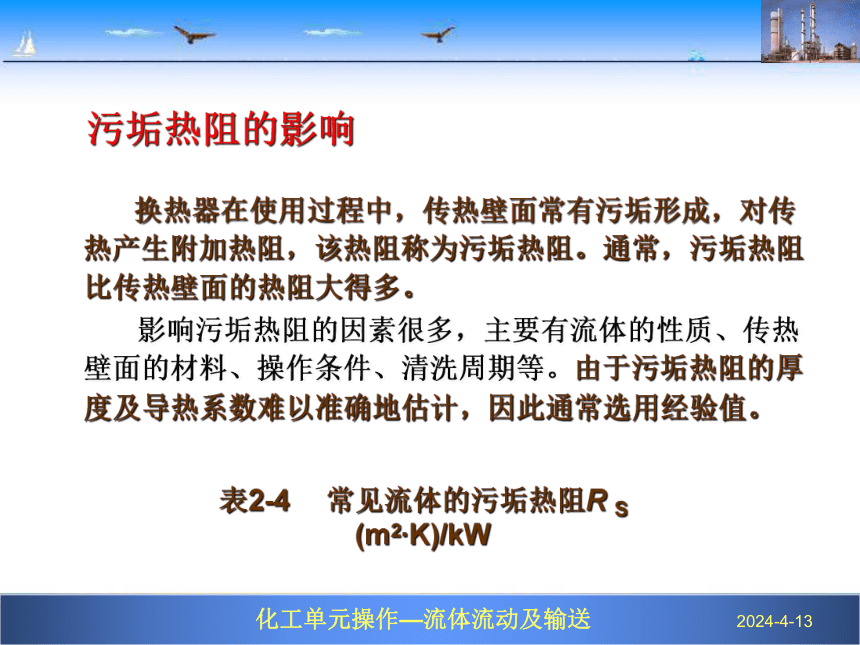 污垢热阻的影响

换热器在使用过程中，传热壁面常有污垢形成，对传热产生附加热阻，该热阻称为污垢热阻。通常，污垢热阻比传热壁面的热阻大得多。

影响污垢热阻的因素很多，主要有流体的性质、传热壁面的材料、操作条件、清洗周期等。由于污垢热阻的厚度及导热系数难以准确地估计，因此通常选用经验值。

表2-4　常见流体的污垢热阻$R_S$ $(m^2 \cdot K)/kW$

化工单元操作—流体流动及输送

2024-4-13